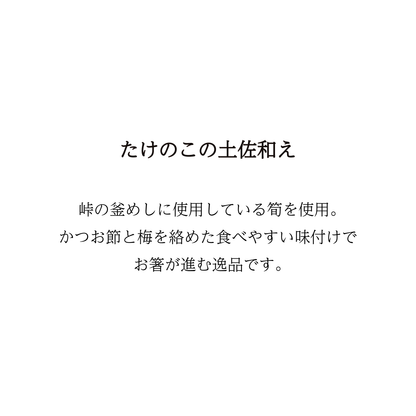 たけのこの土佐和え

峠の釜めしに使用している筍を使用。
かつお節と梅を絡めた食べやすい味付けで
お箸が進む逸品です。